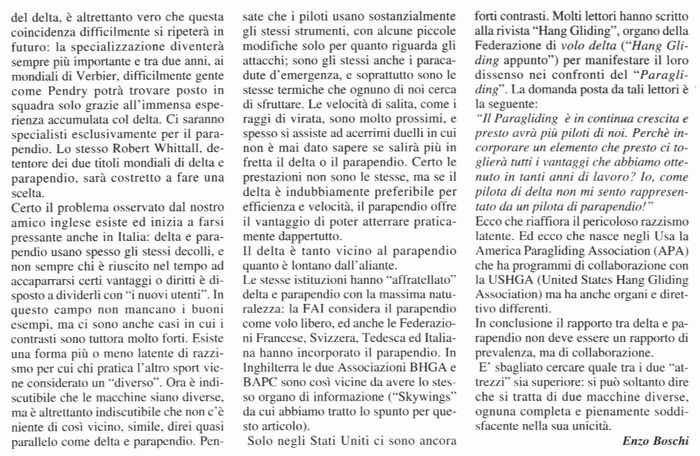 del delta, è altrettanto vero che questa coincidenza difficilmente si ripeterà in futuro: la specializzazione diventerà sempre più importante e tra due anni, ai mondiali di Verbier, difficilmente gente come Pendry potrà trovare posto in squadra solo grazie all'immensa esperienza accumulata col delta. Ci saranno specialisti esclusivamente per il parapendio. Lo stesso Robert Whittall, detentore dei due titoli mondiali di delta e parapendio, sarà costretto a fare una scelta.
Certo il problema osservato dal nostro amico inglese esiste ed inizia a farsi pressante anche in Italia: delta e parapendio usano spesso gli stessi decolli, e non sempre chi è riuscito nel tempo ad accaparrarsi certi vantaggi o diritti è disposto a dividerli con "i nuovi utenti". In questo campo non mancano i buoni esempi, ma ci sono anche casi in cui i contrasti sono tuttora molto forti. Esiste una forma più o meno latente di razzismo per cui chi pratica l'altro sport viene considerato un "diverso". Ora è indiscutibile che le macchine siano diverse, ma è altrettanto indiscutibile che non c'è niente di così vicino, simile, direi quasi parallelo come delta e parapendio. Pensate che i piloti usano sostanzialmente gli stessi strumenti, con alcune piccole modifiche solo per quanto riguarda gli attacchi; sono gli stessi anche i paracadute d'emergenza, e soprattutto sono le stesse termiche che ognuno di noi cerca di sfruttare. Le velocità di salita, come i raggi di virata, sono molto prossimi, e spesso si assiste ad acerrimi duelli in cui non è mai dato sapere se salirà più in fretta il delta o il parapendio. Certo le prestazioni non sono le stesse, ma se il delta è indubbiamente preferibile per efficienza e velocità, il parapendio offre il vantaggio di poter atterrare praticamente dappertutto.
Il delta è tanto vicino al parapendio quanto è lontano dall'aliante.
Le stesse istituzioni hanno "affratellato" delta e parapendio con la massima naturalezza: la FAI considera il parapendio come volo libero, ed anche le Federazioni Francese, Svizzera, Tedesca ed Italiana hanno incorporato il parapendio. In Inghilterra le due Associazioni BHGA e BAPC sono così vicine da avere lo stesso organo di informazione ("Skywings" da cui abbiamo tratto lo spunto per questo articolo).
Solo negli Stati Uniti ci sono ancora forti contrasti. Molti lettori hanno scritto alla rivista "Hang Gliding", organo della Federazione di volo delta ("Hang Gliding appunto") per manifestare il loro dissenso nei confronti del "Paragliding". La domanda posta da tali lettori è la seguente:
"Il Paragliding è in continua crescita e presto avrà più piloti di noi. Perchè incorporare un elemento che presto ci toglierà tutti i vantaggi che abbiamo ottenuto in tanti anni di lavoro? Io, come pilota di delta non mi sento rappresentato da un pilota di parapendio!"
Ecco che riaffiora il pericoloso razzismo latente. Ed ecco che nasce negli Usa la America Paragliding Association (APA) che ha programmi di collaborazione con la USHGA (United States Hang Gliding Association) ma ha anche organi e direttivo differenti.
In conclusione il rapporto tra delta e parapendio non deve essere un rapporto di prevalenza, ma di collaborazione.
E' sbagliato cercare quale tra i due "attrezzi" sia superiore: si può soltanto dire che si tratta di due macchine diverse, ognuna completa e pienamente soddisfacente nella sua unicità.
Enzo Boschi